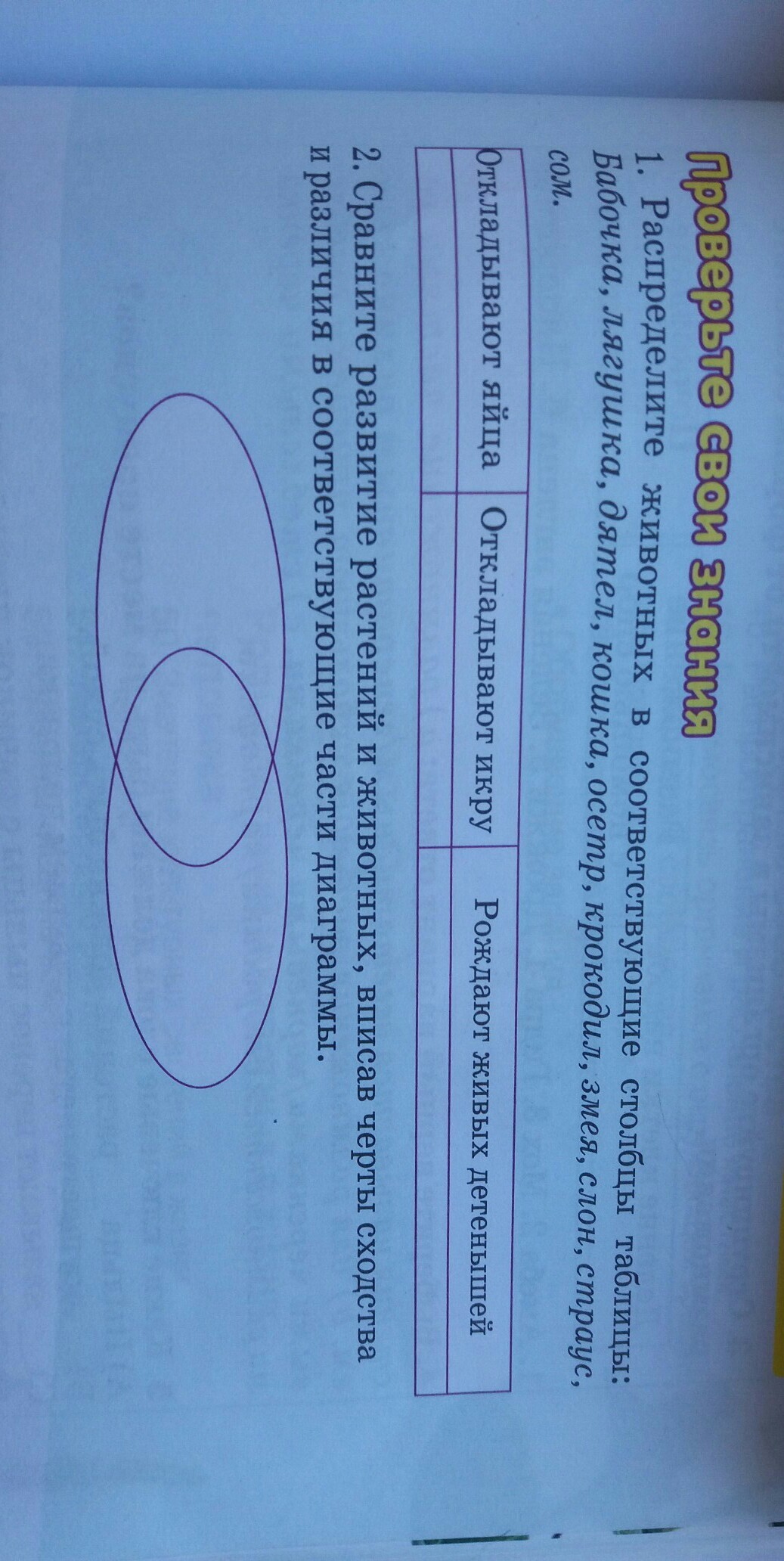 Проверьте свои знания

1. Распределите животных в соответствующие столбцы таблицы: Бабочка, лягушка, дятел, кошка, осетр, крокодил, змея, слон, страус, сом.

| Откладывают яйца | Откладывают икру | Рождают живых детенышей |
|---|---|---|
| | | |

2. Сравните развитие растений и животных, вписав черты сходства и различия в соответствующие части диаграммы.